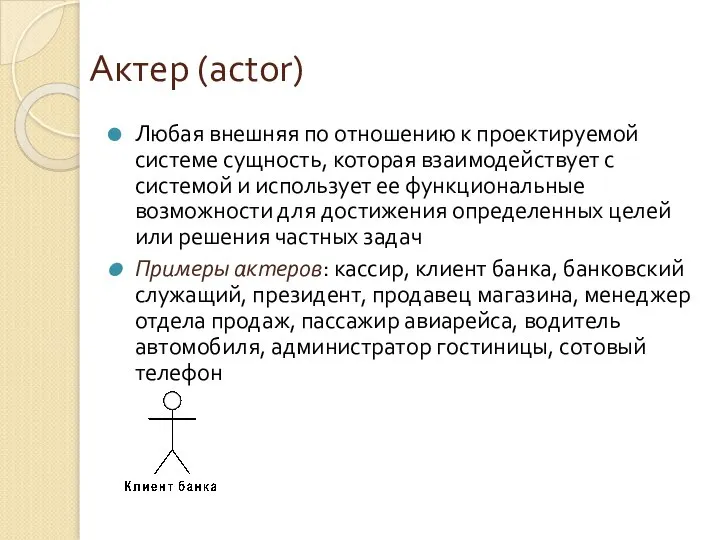 Актер (actor)

Любая внешняя по отношению к проектируемой системе сущность, которая взаимодействует с системой и использует ее функциональные возможности для достижения определенных целей или решения частных задач

Примеры актеров: кассир, клиент банка, банковский служащий, президент, продавец магазина, менеджер отдела продаж, пассажир авиарейса, водитель автомобиля, администратор гостиницы, сотовый телефон

Клиент банка